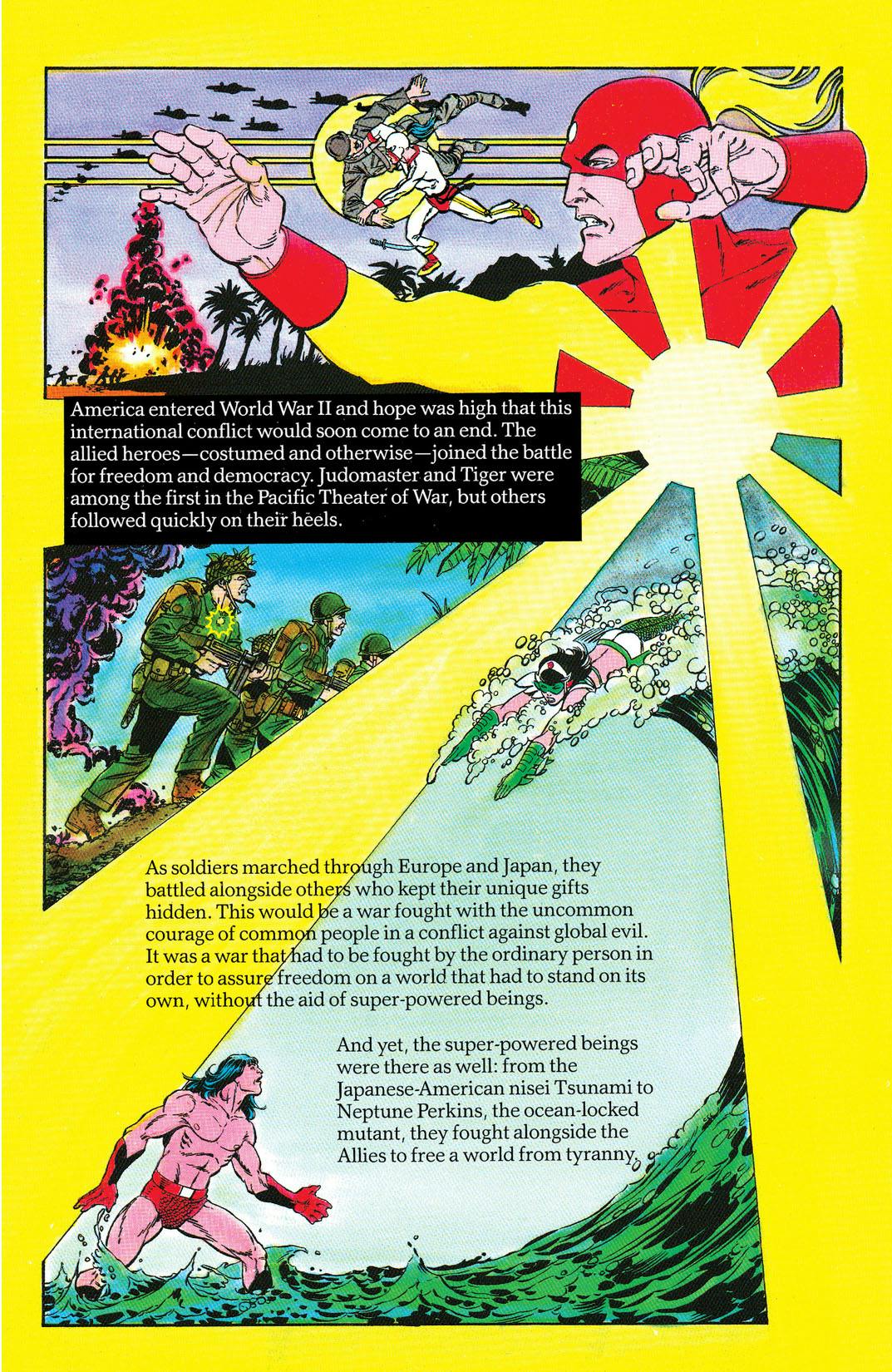 America entered World War II and hope was high that this international conflict would soon come to an end. The allied heroes—costumed and otherwise—joined the battle for freedom and democracy. Judomaster and Tiger were among the first in the Pacific Theater of War, but others followed quickly on their heels.

As soldiers marched through Europe and Japan, they battled alongside others who kept their unique gifts hidden. This would be a war fought with the uncommon courage of common people in a conflict against global evil. It was a war that had to be fought by the ordinary person in order to assure freedom on a world that had to stand on its own, without the aid of super-powered beings.

And yet, the super-powered beings were there as well: from the Japanese-American nisei Tsunami to Neptune Perkins, the ocean-locked mutant, they fought alongside the Allies to free a world from tyranny.